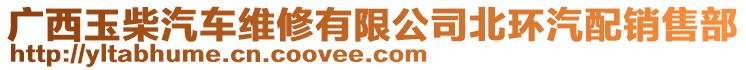 广西玉柴汽车维修有限公司北环汽配销售部
http://yltabhume.cn.coovee.com